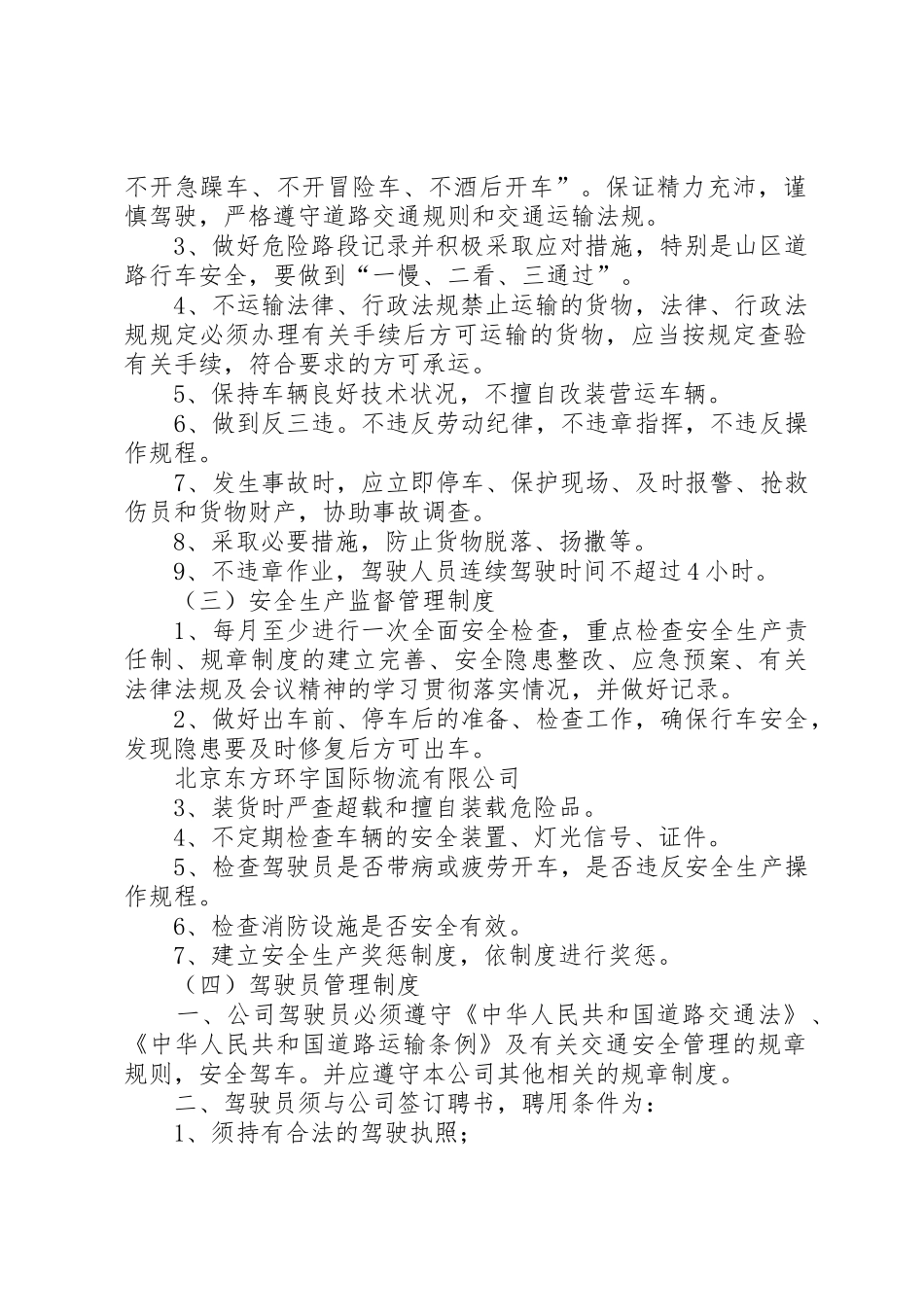 不开急躁车、不开冒险车、不酒后开车”。保证精力充沛，谨慎驾驶，严格遵守道路交通规则和交通运输法规。

3、做好危险路段记录并积极采取应对措施，特别是山区道路行车安全，要做到“一慢、二看、三通过”。

4、不运输法律、行政法规禁止运输的货物，法律、行政法规规定必须办理有关手续后方可运输的货物，应当按规定查验有关手续，符合要求的方可承运。

5、保持车辆良好技术状况，不擅自改装营运车辆。

6、做到反三违。不违反劳动纪律，不违章指挥，不违反操作规程。

7、发生事故时，应立即停车、保护现场、及时报警、抢救伤员和货物财产，协助事故调查。

8、采取必要措施，防止货物脱落、扬撒等。

9、不违章作业，驾驶人员连续驾驶时间不超过4小时。

（三）安全生产监督管理制度

1、每月至少进行一次全面安全检查，重点检查安全生产责任制、规章制度的建立完善、安全隐患整改、应急预案、有关法律法规及会议精神的学习贯彻落实情况，并做好记录。

2、做好出车前、停车后的准备、检查工作，确保行车安全，发现隐患要及时修复后方可出车。

北京东方环宇国际物流有限公司

3、装货时严查超载和擅自装载危险品。

4、不定期检查车辆的安全装置、灯光信号、证件。

5、检查驾驶员是否带病或疲劳开车，是否违反安全生产操作规程。

6、检查消防设施是否安全有效。

7、建立安全生产奖惩制度，依制度进行奖惩。

（四）驾驶员管理制度

一、公司驾驶员必须遵守《中华人民共和国道路交通法》、《中华人民共和国道路运输条例》及有关交通安全管理的规章规则，安全驾车。并应遵守本公司其他相关的规章制度。

二、驾驶员须与公司签订聘书，聘用条件为：

1、须持有合法的驾驶执照；